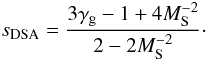 $s_{\mathrm{DSA}} = \frac{3\gamma_{\mathrm{g}} - 1 + 4M_{\mathrm{S}}^{-2}}{2 - 2M_{\mathrm{S}}^{-2}}.$